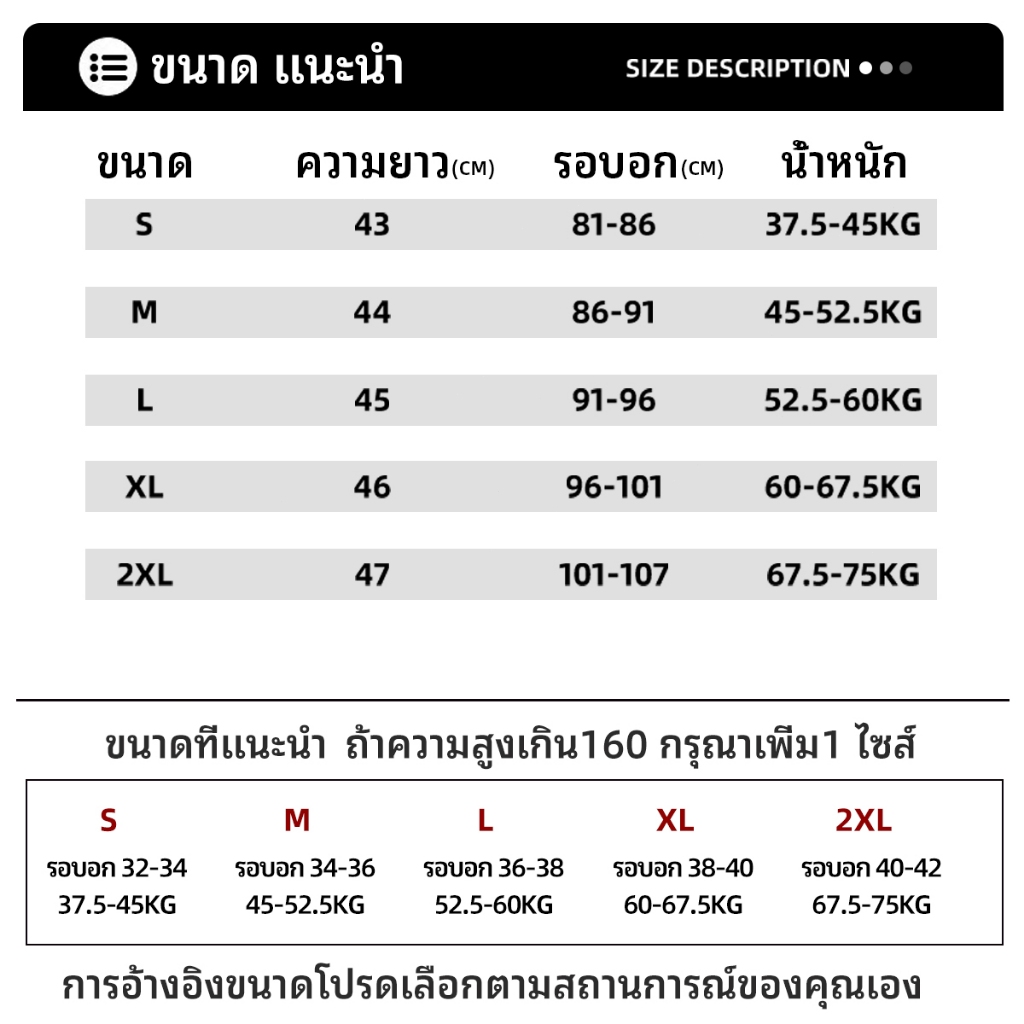 ขนาด แนะนำ

SIZE DESCRIPTION

| ขนาด | ความยาว(CM) | รอบอก(CM) | น้ำหนัก |
|---|---|---|---|
| S | 43 | 81-86 | 37.5-45KG |
| M | 44 | 86-91 | 45-52.5KG |
| L | 45 | 91-96 | 52.5-60KG |
| XL | 46 | 96-101 | 60-67.5KG |
| 2XL | 47 | 101-107 | 67.5-75KG |

ขนาดทีแนะนำ ถ้าความสูงเกิน160 กรุณาเพิม1 ไซส์

| S | M | L | XL | 2XL |
|---|---|---|---|---|
| รอบอก 32-34 | รอบอก 34-36 | รอบอก 36-38 | รอบอก 38-40 | รอบอก 40-42 |
| 37.5-45KG | 45-52.5KG | 52.5-60KG | 60-67.5KG | 67.5-75KG |

การอ้างอิงขนาดโปรดเลือกตามสถานการณ์ของคุณเอง